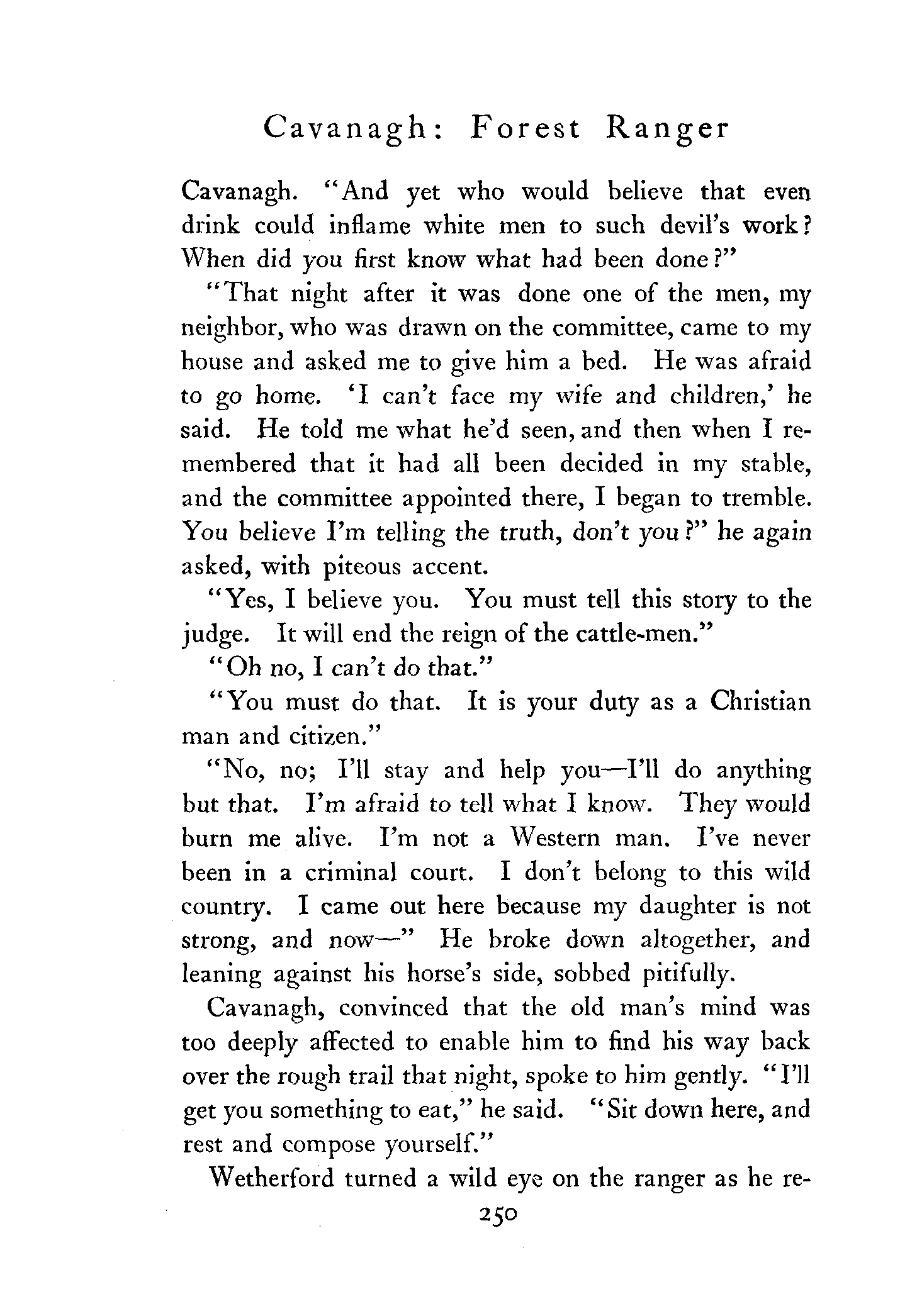 Cavanagh: Forest Ranger

Cavanagh. "And yet who would believe that even drink could inflame white men to such devil's work? When did you first know what had been done?"

"That night after it was done one of the men, my neighbor, who was drawn on the committee, came to my house and asked me to give him a bed. He was afraid to go home. 'I can't face my wife and children,' he said. He told me what he'd seen, and then when I remembered that it had all been decided in my stable, and the committee appointed there, I began to tremble. You believe I'm telling the truth, don't you?" he again asked, with piteous accent.

"Yes, I believe you. You must tell this story to the judge. It will end the reign of the cattle-men."

"Oh no, I can't do that."

"You must do that. It is your duty as a Christian man and citizen."

"No, no; I'll stay and help you—I'll do anything but that. I'm afraid to tell what I know. They would burn me alive. I'm not a Western man. I've never been in a criminal court. I don't belong to this wild country. I came out here because my daughter is not strong, and now—" He broke down altogether, and leaning against his horse's side, sobbed pitifully.

Cavanagh, convinced that the old man's mind was too deeply affected to enable him to find his way back over the rough trail that night, spoke to him gently. "I'll get you something to eat," he said. "Sit down here, and rest and compose yourself."

Wetherford turned a wild eye on the ranger as he re-

250